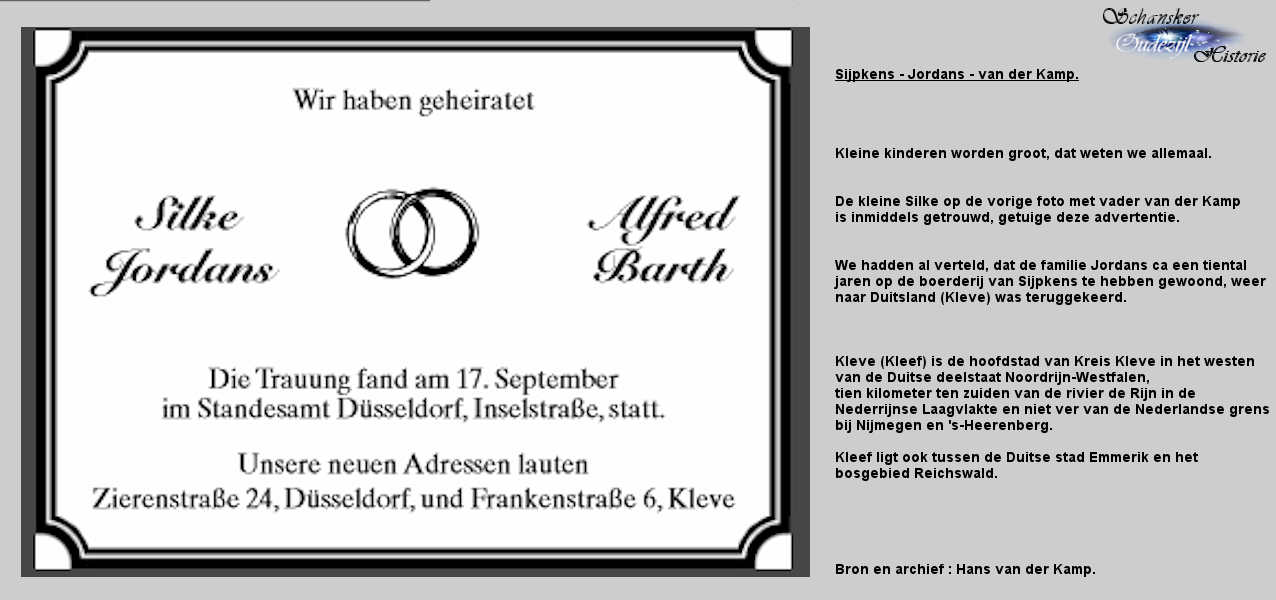 Wir haben geheiratet

Silke Jordans

Alfred Barth

Die Trauung fand am 17. September im Standesamt Düsseldorf, Inselstraße, statt.

Unsere neuen Adressen lauten Zierenstraße 24, Düsseldorf, und Frankenstraße 6, Kleve

Schansker Oudezijl Historie

Sijpkens - Jordans - van der Kamp.

Kleine kinderen worden groot, dat weten we allemaal.

De kleine Silke op de vorige foto met vader van der Kamp is inmiddels getrouwd, getuige deze advertentie.

We hadden al verteld, dat de familie Jordans ca een tiental jaren op de boerderij van Sijpkens te hebben gewoond, weer naar Duitsland (Kleve) was teruggekeerd.

Kleve (Kleef) is de hoofdstad van Kreis Kleve in het westen van de Duitse deelstaat Noordrijn-Westfalen, tien kilometer ten zuiden van de rivier de Rijn in de Nederrijnse Laagvlakte en niet ver van de Nederlandse grens bij Nijmegen en 's-Heerenberg.

Kleef ligt ook tussen de Duitse stad Emmerik en het bosgebied Reichswald.

Bron en archief : Hans van der Kamp.